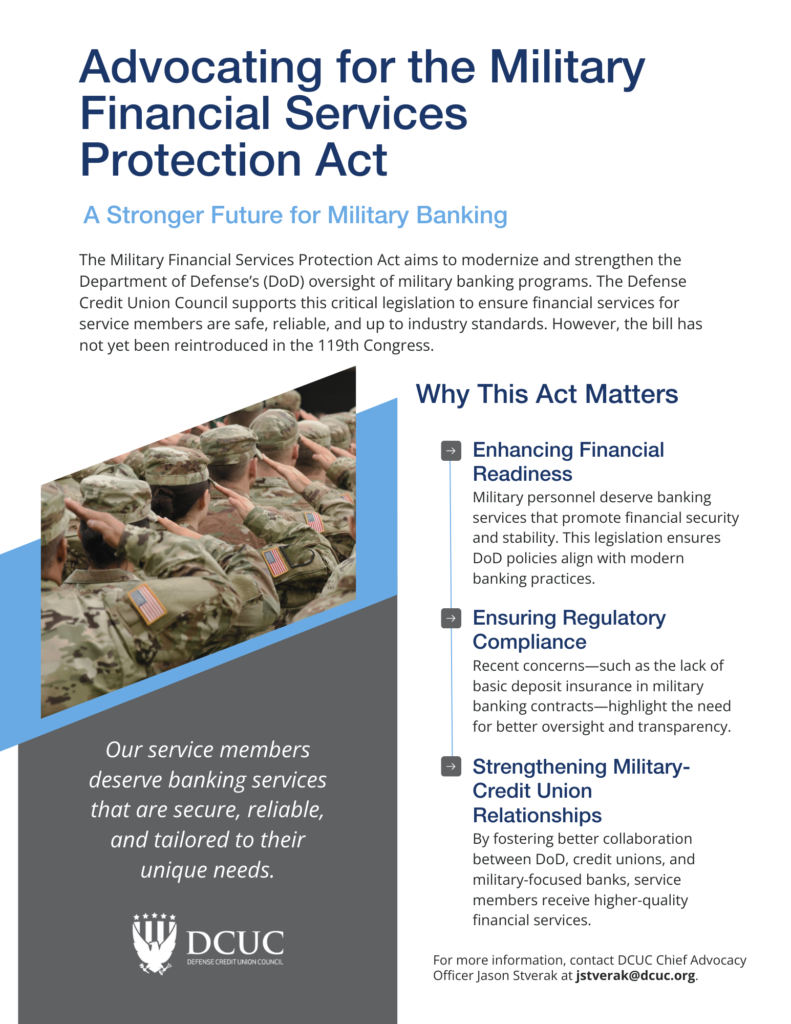 Advocating for the Military Financial Services Protection Act

A Stronger Future for Military Banking

The Military Financial Services Protection Act aims to modernize and strengthen the Department of Defense's (DoD) oversight of military banking programs. The Defense Credit Union Council supports this critical legislation to ensure financial services for service members are safe, reliable, and up to industry standards. However, the bill has not yet been reintroduced in the 119th Congress.

Our service members deserve banking services that are secure, reliable, and tailored to their unique needs.

DCUC
DEFENSE CREDIT UNION COUNCIL

Why This Act Matters

→ Enhancing Financial Readiness
Military personnel deserve banking services that promote financial security and stability. This legislation ensures DoD policies align with modern banking practices.

→ Ensuring Regulatory Compliance
Recent concerns—such as the lack of basic deposit insurance in military banking contracts—highlight the need for better oversight and transparency.

→ Strengthening Military-Credit Union Relationships
By fostering better collaboration between DoD, credit unions, and military-focused banks, service members receive higher-quality financial services.

For more information, contact DCUC Chief Advocacy Officer Jason Stverak at jstverak@dcuc.org.